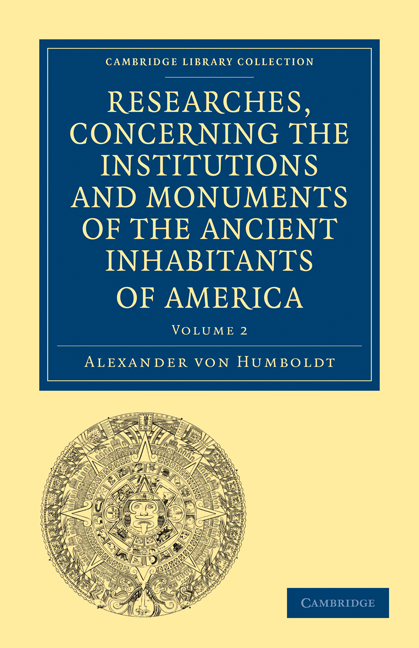 CAMBRIDGE LIBRARY COLLECTION

RESEARCHES, CONCERNING THE INSTITUTIONS AND MONUMENTS OF THE ANCIENT INHABITANTS OF AMERICA

VOLUME 2

ALEXANDER VON HUMBOLDT

CAMBRIDGE